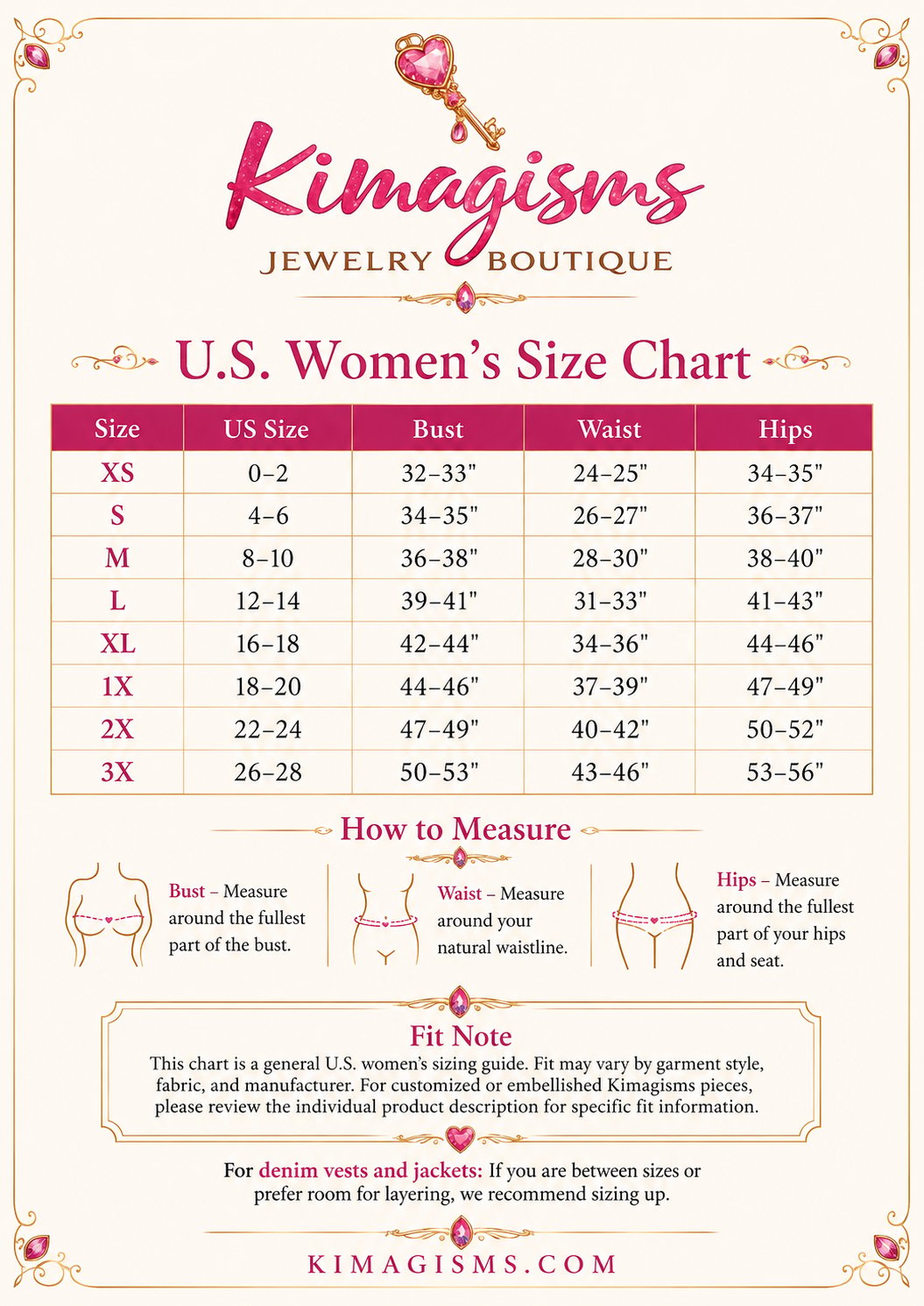 Kimagisms
JEWELRY BOUTIQUE

U.S. Women's Size Chart

| Size | US Size | Bust | Waist | Hips |
|---|---|---|---|---|
| XS | 0–2 | 32–33" | 24–25" | 34–35" |
| S | 4–6 | 34–35" | 26–27" | 36–37" |
| M | 8–10 | 36–38" | 28–30" | 38–40" |
| L | 12–14 | 39–41" | 31–33" | 41–43" |
| XL | 16–18 | 42–44" | 34–36" | 44–46" |
| 1X | 18–20 | 44–46" | 37–39" | 47–49" |
| 2X | 22–24 | 47–49" | 40–42" | 50–52" |
| 3X | 26–28 | 50–53" | 43–46" | 53–56" |

How to Measure

Bust – Measure around the fullest part of the bust.

Waist – Measure around your natural waistline.

Hips – Measure around the fullest part of your hips and seat.

Fit Note
This chart is a general U.S. women's sizing guide. Fit may vary by garment style, fabric, and manufacturer. For customized or embellished Kimagisms pieces, please review the individual product description for specific fit information.

For denim vests and jackets: If you are between sizes or prefer room for layering, we recommend sizing up.

KIMAGISMS.COM